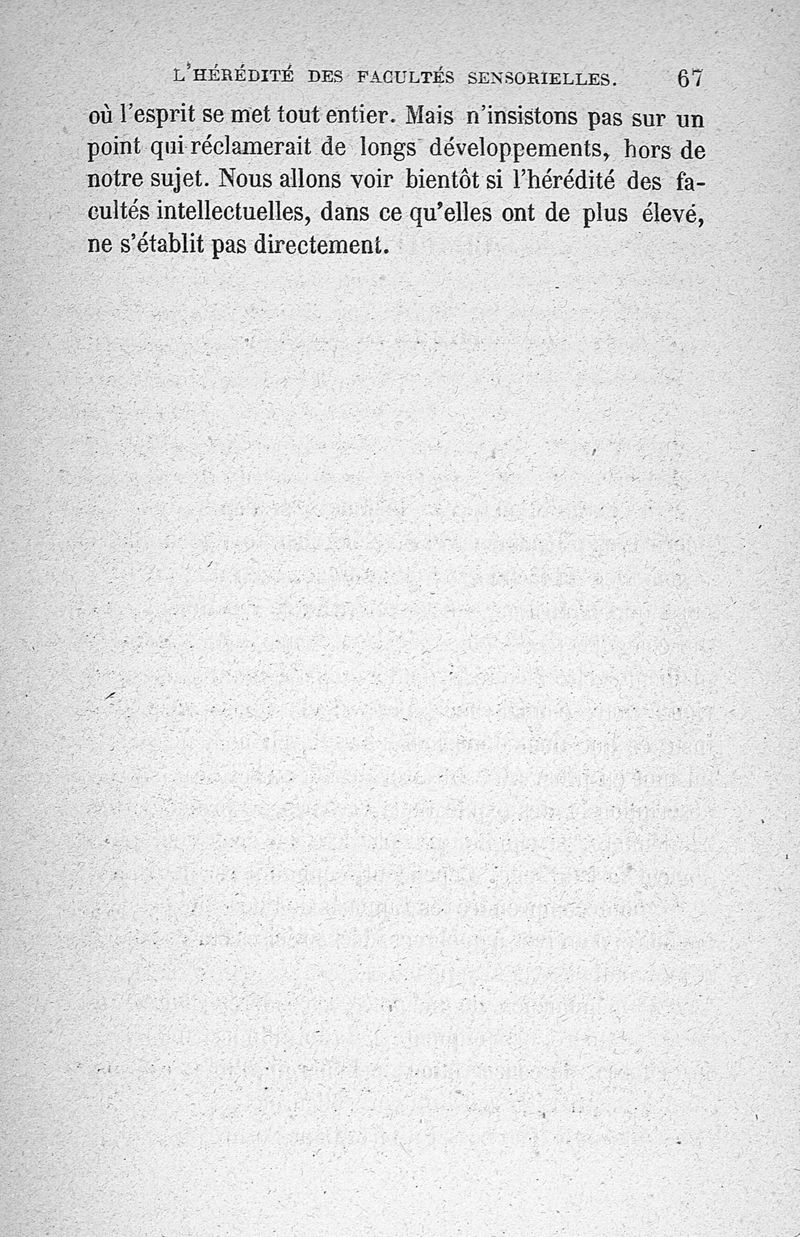 L'HÉRÉDITÉ DES FACULTÉS SENSORIELLES. 67

où l'esprit se met tout entier. Mais n'insistons pas sur un point qui réclamerait de longs développements, hors de notre sujet. Nous allons voir bientôt si l'hérédité des facultés intellectuelles, dans ce qu'elles ont de plus élevé, ne s'établit pas directement.